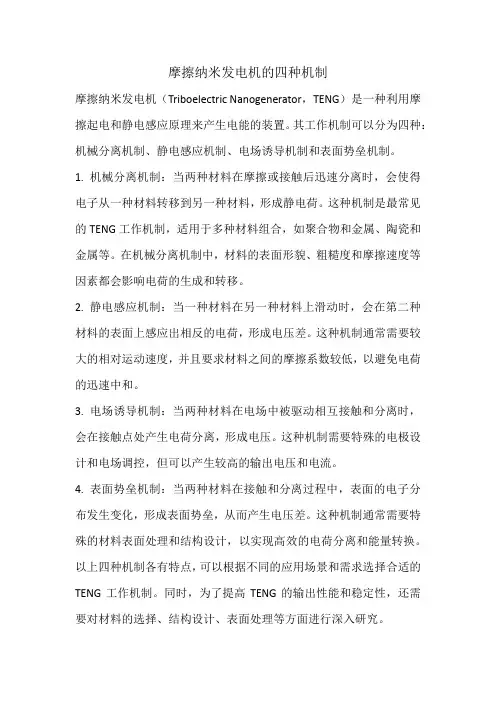 摩擦纳米发电机的四种机制

摩擦纳米发电机（Triboelectric Nanogenerator，TENG）是一种利用摩擦起电和静电感应原理来产生电能的装置。其工作机制可以分为四种：机械分离机制、静电感应机制、电场诱导机制和表面势垒机制。

1. 机械分离机制：当两种材料在摩擦或接触后迅速分离时，会使得电子从一种材料转移到另一种材料，形成静电荷。这种机制是最常见的 TENG 工作机制，适用于多种材料组合，如聚合物和金属、陶瓷和金属等。在机械分离机制中，材料的表面形貌、粗糙度和摩擦速度等因素都会影响电荷的生成和转移。

2. 静电感应机制：当一种材料在另一种材料上滑动时，会在第二种材料的表面上感应出相反的电荷，形成电压差。这种机制通常需要较大的相对运动速度，并且要求材料之间的摩擦系数较低，以避免电荷的迅速中和。

3. 电场诱导机制：当两种材料在电场中被驱动相互接触和分离时，会在接触点处产生电荷分离，形成电压。这种机制需要特殊的电极设计和电场调控，但可以产生较高的输出电压和电流。

4. 表面势垒机制：当两种材料在接触和分离过程中，表面的电子分布发生变化，形成表面势垒，从而产生电压差。这种机制通常需要特殊的材料表面处理和结构设计，以实现高效的电荷分离和能量转换。

以上四种机制各有特点，可以根据不同的应用场景和需求选择合适的 TENG 工作机制。同时，为了提高 TENG 的输出性能和稳定性，还需要对材料的选择、结构设计、表面处理等方面进行深入研究。